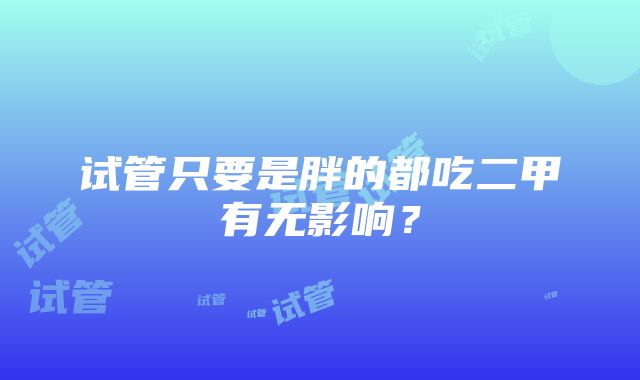 试管只要是胖的都吃二甲有无影响？

试管
试管
试管
试管
试管
试管
试管
试管